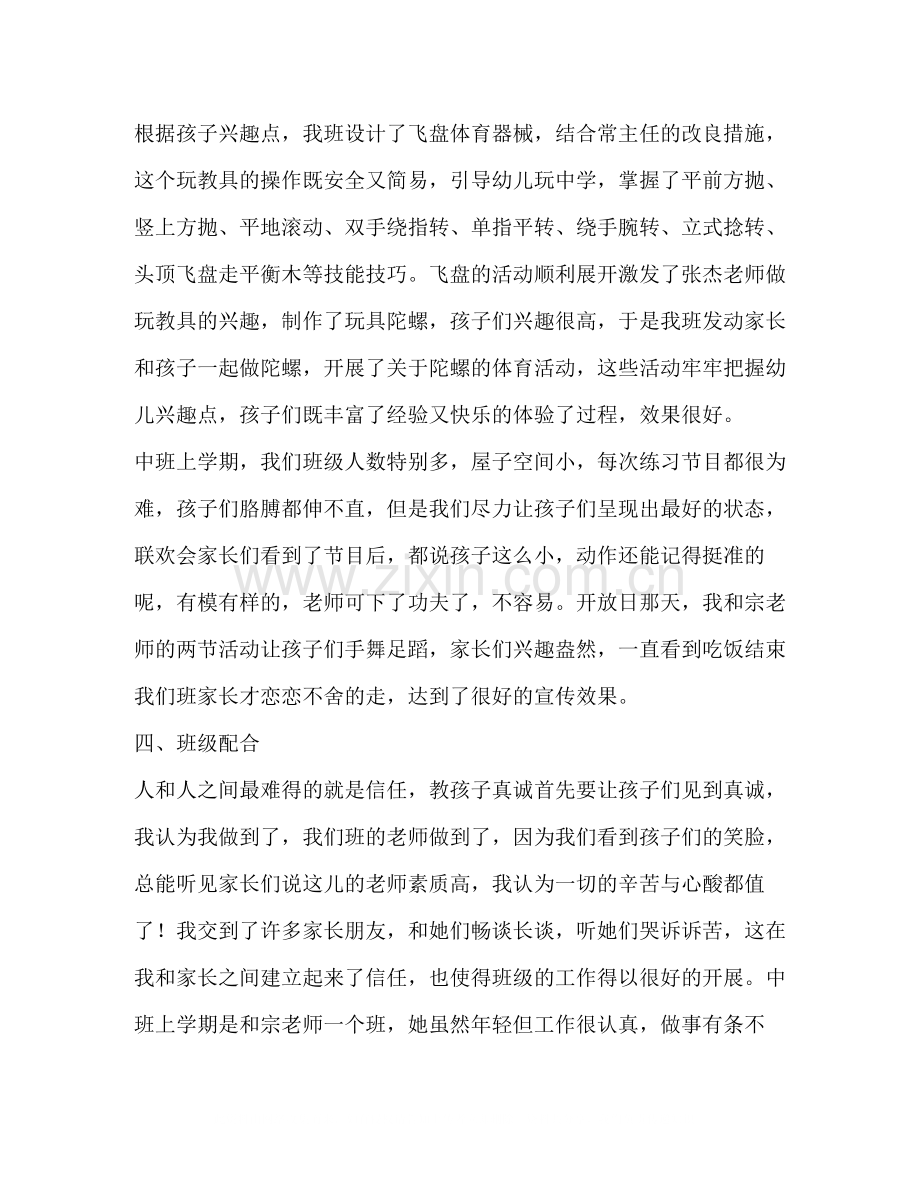 根据孩子兴趣点，我班设计了飞盘体育器械，结合常主任的改良措施，这个玩教具的操作既安全又简易，引导幼儿玩中学，掌握了平前方抛、竖上方抛、平地滚动、双手绕指转、单指平转、绕手腕转、立式捻转、头顶飞盘走平衡木等技能技巧。飞盘的活动顺利展开激发了张杰老师做玩教具的兴趣，制作了玩具陀螺，孩子们兴趣很高，于是我班发动家长和孩子一起做陀螺，开展了关于陀螺的体育活动，这些活动牢牢把握幼儿兴趣点，孩子们既丰富了经验又快乐的体验了过程，效果很好。

中班上学期，我们班级人数特别多，屋子空间小，每次练习节目都很为难，孩子们胳膊都伸不直，但是我们尽力让孩子们呈现出最好的状态，联欢会家长们看到了节目后，都说孩子这么小，动作还能记得挺准的呢，有模有样的，老师可下了功夫了，不容易。开放日那天，我和宗老师的两节活动让孩子们手舞足蹈，家长们兴趣盎然，一直看到吃饭结束我们班家长才恋恋不舍的走，达到了很好的宣传效果。

四、班级配合

人和人之间最难得的就是信任，教孩子真诚首先要让孩子们见到真诚，我认为我做到了，我们班的老师做到了，因为我们看到孩子们的笑脸，总能听见家长们说这儿的老师素质高，我认为一切的辛苦与心酸都值了！我交到了许多家长朋友，和她们畅谈长谈，听她们哭诉诉苦，这在我和家长之间建立起来了信任，也使得班级的工作得以很好的开展。中班上学期是和宗老师一个班，她虽然年轻但工作很认真，做事有条不

www.zixin.com.cn